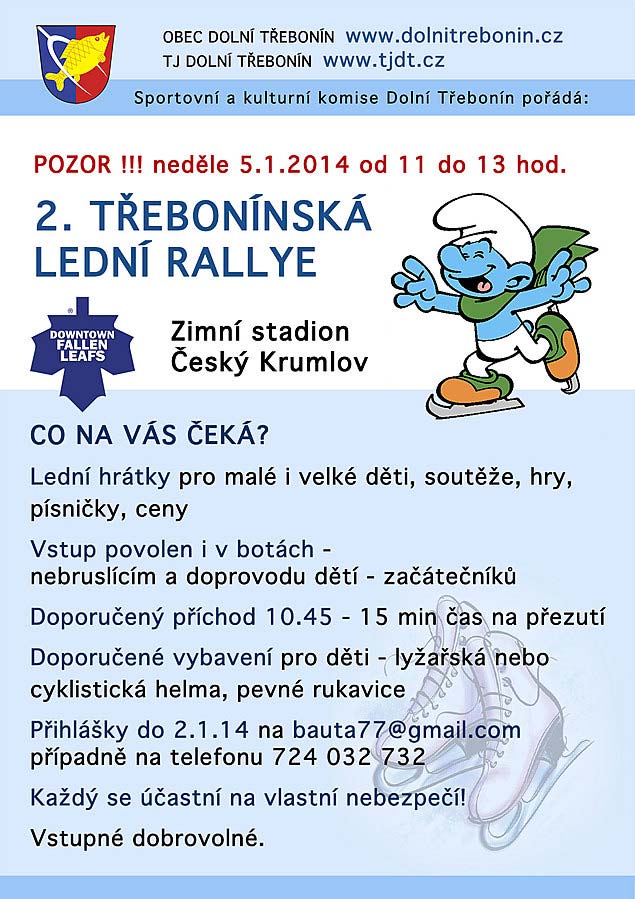 OBEC DOLNÍ TŘEBONÍN www.dolnitrebonin.cz
TJ DOLNÍ TŘEBONÍN www.tjdt.cz

Sportovní a kulturní komise Dolní Třebonín pořádá:

POZOR !!! neděle 5.1.2014 od 11 do 13 hod.

2. TŘEBONÍNSKÁ LEDNÍ RALLYE

DOWNTOWN FALLEN LEAFS

Zimní stadion
Český Krumlov

CO NA VÁS ČEKÁ?

Lední hrátky pro malé i velké děti, soutěže, hry, písničky, ceny

Vstup povolen i v botách - nebruslícím a doprovodu dětí - začátečníků

Doporučený příchod 10.45 - 15 min čas na přezutí

Doporučené vybavení pro děti - lyžařská nebo cyklistická helma, pevné rukavice

Přihlášky do 2.1.14 na bauta77@gmail.com případně na telefonu 724 032 732

Každý se účastní na vlastní nebezpečí!

Vstupné dobrovolné.